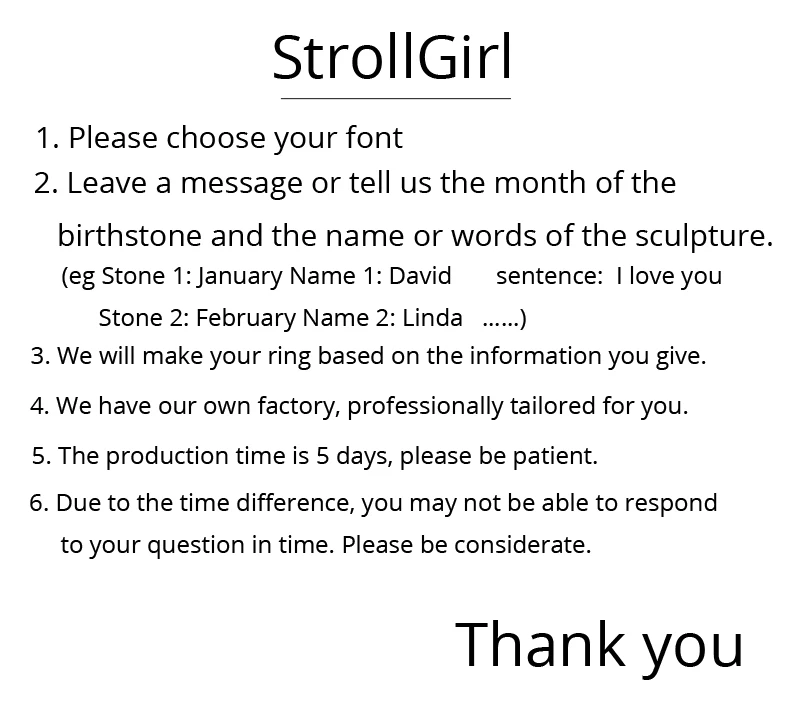 StrollGirl

1. Please choose your font

2. Leave a message or tell us the month of the birthstone and the name or words of the sculpture.

(eg Stone 1: January Name 1: David sentence: I love you
Stone 2: February Name 2: Linda ......)

3. We will make your ring based on the information you give.

4. We have our own factory, professionally tailored for you.

5. The production time is 5 days, please be patient.

6. Due to the time difference, you may not be able to respond to your question in time. Please be considerate.

Thank you